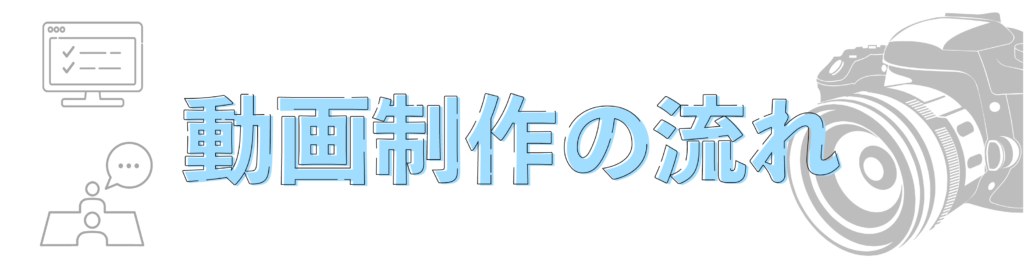 動画制作の流れ